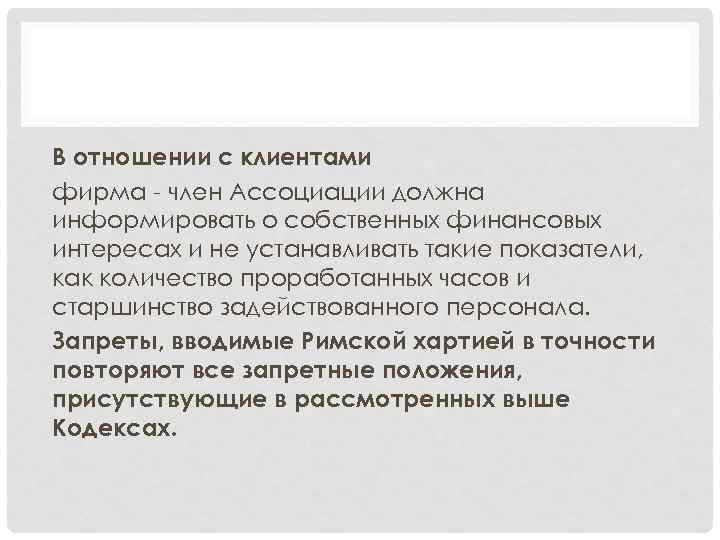 В отношении с клиентами

фирма - член Ассоциации должна информировать о собственных финансовых интересах и не устанавливать такие показатели, как количество проработанных часов и старшинство задействованного персонала.

Запреты, вводимые Римской хартией в точности повторяют все запретные положения, присутствующие в рассмотренных выше Кодексах.